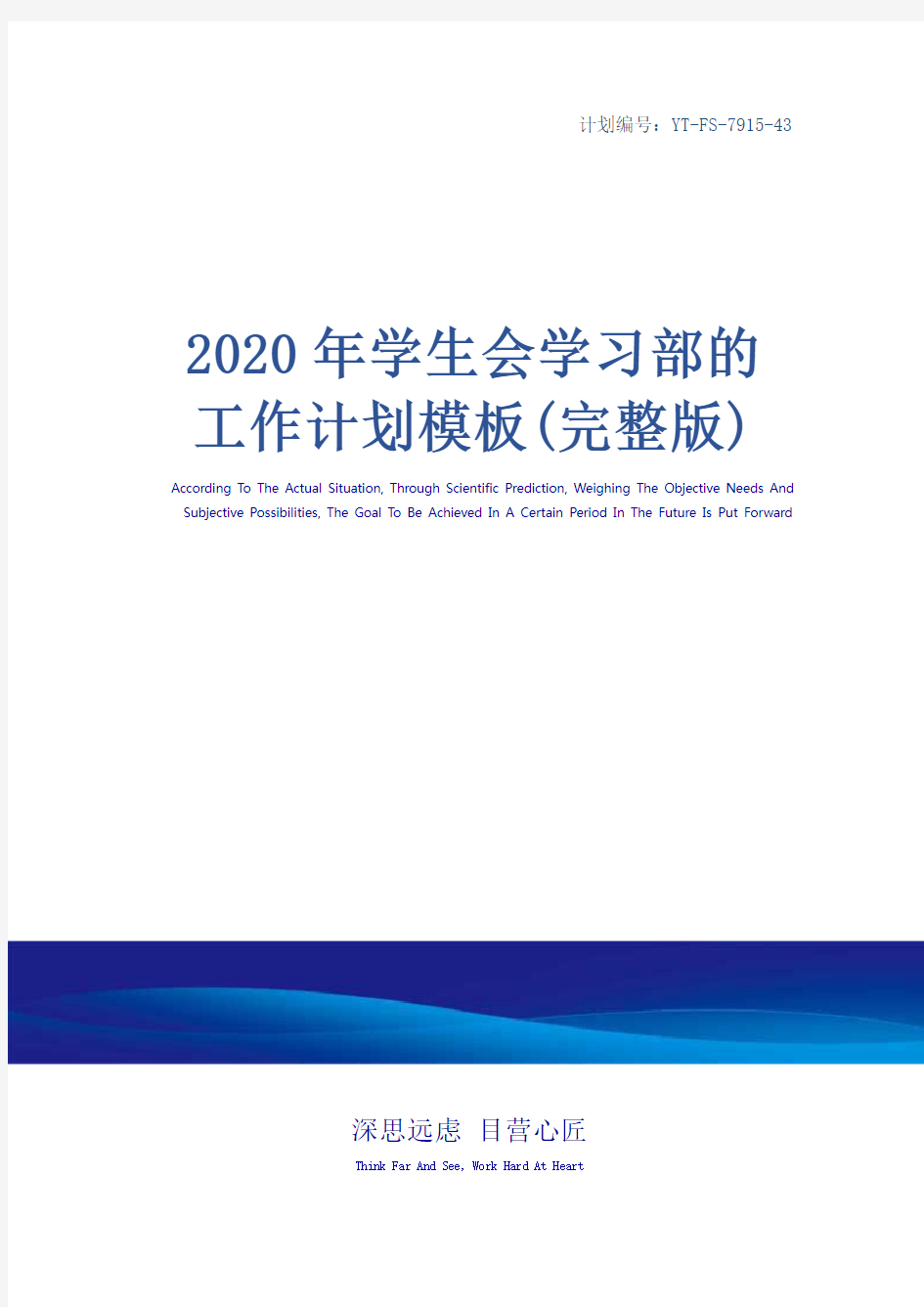 计划编号：YT-FS-7915-43

2020年学生会学习部的工作计划模板(完整版)

According To The Actual Situation, Through Scientific Prediction, Weighing The Objective Needs And Subjective Possibilities, The Goal To Be Achieved In A Certain Period In The Future Is Put Forward

深思远虑 目营心匠

Think Far And See, Work Hard At Heart